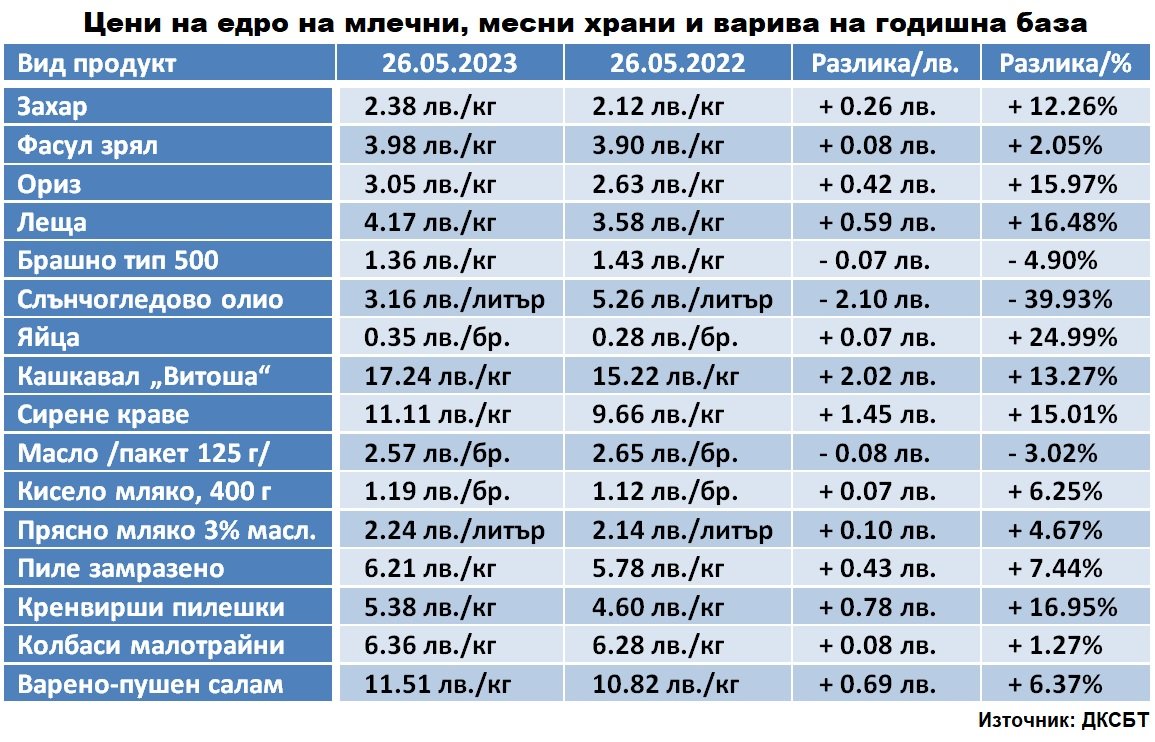 Цени на едро на млечни, месни храни и варива на годишна база

| Вид продукт | 26.05.2023 | 26.05.2022 | Разлика/лв. | Разлика/% |
|---|---|---|---|---|
| Захар | 2.38 лв./кг | 2.12 лв./кг | + 0.26 лв. | + 12.26% |
| Фасул зрял | 3.98 лв./кг | 3.90 лв./кг | + 0.08 лв. | + 2.05% |
| Ориз | 3.05 лв./кг | 2.63 лв./кг | + 0.42 лв. | + 15.97% |
| Леща | 4.17 лв./кг | 3.58 лв./кг | + 0.59 лв. | + 16.48% |
| Брашно тип 500 | 1.36 лв./кг | 1.43 лв./кг | - 0.07 лв. | - 4.90% |
| Слънчогледово олио | 3.16 лв./литър | 5.26 лв./литър | - 2.10 лв. | - 39.93% |
| Яйца | 0.35 лв./бр. | 0.28 лв./бр. | + 0.07 лв. | + 24.99% |
| Кашкавал „Витоша“ | 17.24 лв./кг | 15.22 лв./кг | + 2.02 лв. | + 13.27% |
| Сирене краве | 11.11 лв./кг | 9.66 лв./кг | + 1.45 лв. | + 15.01% |
| Масло /пакет 125 г/ | 2.57 лв./бр. | 2.65 лв./бр. | - 0.08 лв. | - 3.02% |
| Кисело мляко, 400 г | 1.19 лв./бр. | 1.12 лв./бр. | + 0.07 лв. | + 6.25% |
| Прясно мляко 3% масл. | 2.24 лв./литър | 2.14 лв./литър | + 0.10 лв. | + 4.67% |
| Пиле замразено | 6.21 лв./кг | 5.78 лв./кг | + 0.43 лв. | + 7.44% |
| Кренвирши пилешки | 5.38 лв./кг | 4.60 лв./кг | + 0.78 лв. | + 16.95% |
| Колбаси малотрайни | 6.36 лв./кг | 6.28 лв./кг | + 0.08 лв. | + 1.27% |
| Варено-пушен салам | 11.51 лв./кг | 10.82 лв./кг | + 0.69 лв. | + 6.37% |

Източник: ДКСБТ